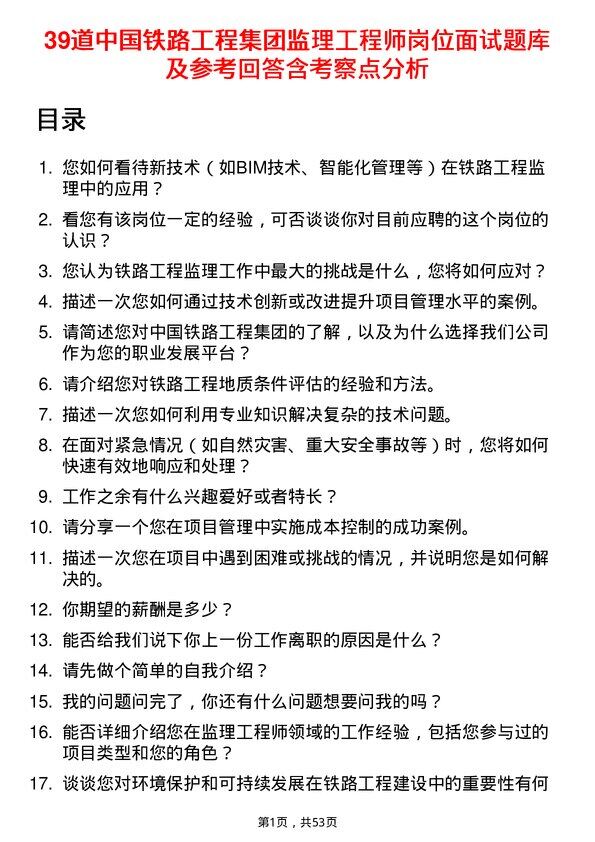 39道中国铁路工程集团监理工程师岗位面试题库及参考回答含考察点分析

目录

1. 您如何看待新技术（如BIM技术、智能化管理等）在铁路工程监理中的应用？
2. 看您有该岗位一定的经验，可否谈谈你对目前应聘的这个岗位的认识？
3. 您认为铁路工程监理工作中最大的挑战是什么，您将如何应对？
4. 描述一次您如何通过技术创新或改进提升项目管理水平的案例。
5. 请简述您对中国铁路工程集团的了解，以及为什么选择我们公司作为您的职业发展平台？
6. 请介绍您对铁路工程地质条件评估的经验和方法。
7. 描述一次您如何利用专业知识解决复杂的技术问题。
8. 在面对紧急情况（如自然灾害、重大安全事故等）时，您将如何快速有效地响应和处理？
9. 工作之余有什么兴趣爱好或者特长？
10. 请分享一个您在项目管理中实施成本控制的成功案例。
11. 描述一次您在项目中遇到困难或挑战的情况，并说明您是如何解决的。
12. 你期望的薪酬是多少？
13. 能否给我们说下你上一份工作离职的原因是什么？
14. 请先做个简单的自我介绍？
15. 我的问题问完了，你还有什么问题想要问我的吗？
16. 能否详细介绍您在监理工程师领域的工作经验，包括您参与过的项目类型和您的角色？
17. 谈谈您对环境保护和可持续发展在铁路工程建设中的重要性有何

第1页，共53页